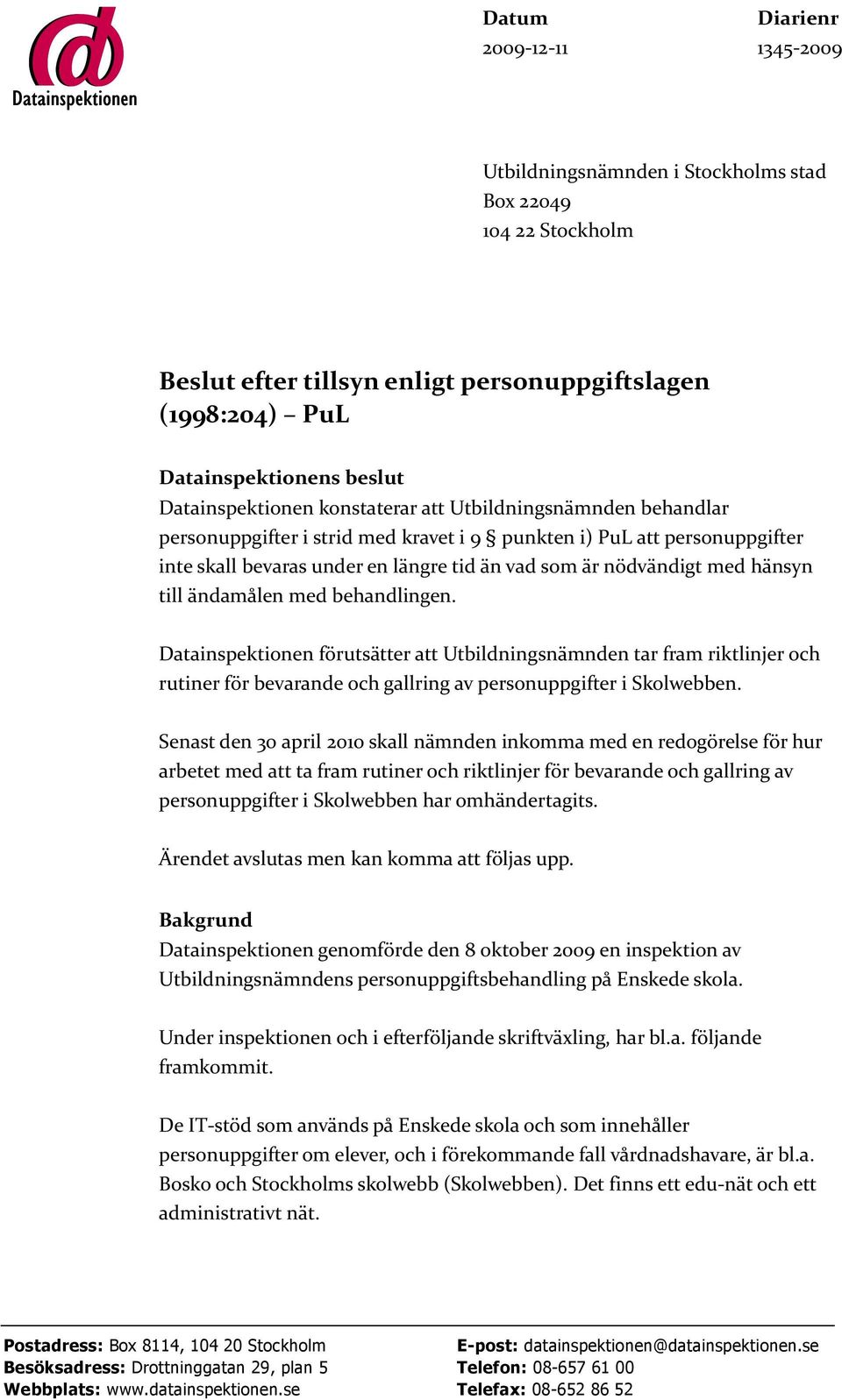 Datainspektionen

Datum
2009-12-11

Diarienr
1345-2009

Utbildningsnämnden i Stockholms stad
Box 22049
104 22 Stockholm

Beslut efter tillsyn enligt personuppgiftslagen (1998:204) – PuL

Datainspektionens beslut
Datainspektionen konstaterar att Utbildningsnämnden behandlar personuppgifter i strid med kravet i 9 § punkten i) PuL att personuppgifter inte skall bevaras under en längre tid än vad som är nödvändigt med hänsyn till ändamålen med behandlingen.

Datainspektionen förutsätter att Utbildningsnämnden tar fram riktlinjer och rutiner för bevarande och gallring av personuppgifter i Skolwebben.

Senast den 30 april 2010 skall nämnden inkomma med en redogörelse för hur arbetet med att ta fram rutiner och riktlinjer för bevarande och gallring av personuppgifter i Skolwebben har omhändertagits.

Ärendet avslutas men kan komma att följas upp.

Bakgrund
Datainspektionen genomförde den 8 oktober 2009 en inspektion av Utbildningsnämndens personuppgiftsbehandling på Enskede skola.

Under inspektionen och i efterföljande skriftväxling, har bl.a. följande framkommit.

De IT-stöd som används på Enskede skola och som innehåller personuppgifter om elever, och i förekommande fall vårdnadshavare, är bl.a. Bosko och Stockholms skolwebb (Skolwebben). Det finns ett edu-nät och ett administrativt nät.

Postadress: Box 8114, 104 20 Stockholm
Besöksadress: Drottninggatan 29, plan 5
Webbplats: www.datainspektionen.se

E-post: datainspektionen@datainspektionen.se
Telefon: 08-657 61 00
Telefax: 08-652 86 52